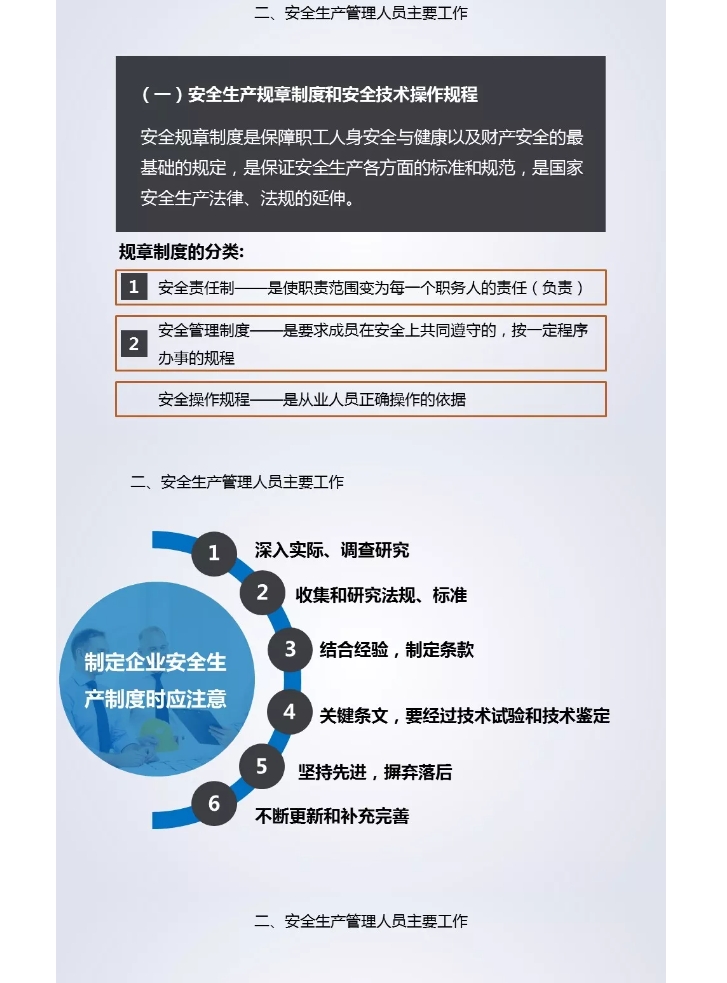 二、安全生产管理人员主要工作

（一）安全生产规章制度和安全技术操作规程

安全规章制度是保障职工人身安全与健康以及财产安全的最基础的规定，是保证安全生产各方面的标准和规范，是国家安全生产法律、法规的延伸。

规章制度的分类：

1 安全责任制——是使职责范围变为每一个职务人的责任（负责）

2 安全管理制度——是要求成员在安全上共同遵守的，按一定程序办事的规程

安全操作规程——是从业人员正确操作的依据

二、安全生产管理人员主要工作

制定企业安全生产制度时应注意

1 深入实际、调查研究

2 收集和研究法规、标准

3 结合经验，制定条款

4 关键条文，要经过技术试验和技术鉴定

5 坚持先进，摒弃落后

6 不断更新和补充完善

二、安全生产管理人员主要工作